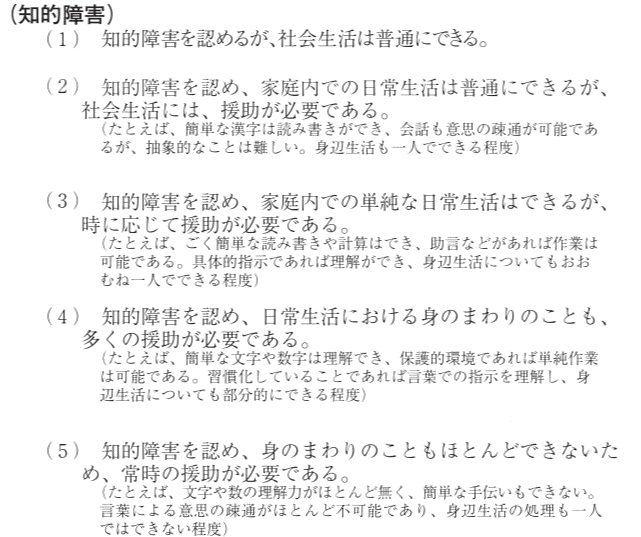 (知的障害)

（1） 知的障害を認めるが､社会生活は普通にできる。

（2） 知的障害を認め、家庭内での日常生活は普通にできるが、社会生活には、援助が必要である。
（たとえば、簡単な漢字は読み書きができ、会話も意思の疎通が可能であるが、抽象的なことは難しい。身辺生活も一人でできる程度）

（3） 知的障害を認め、家庭内での単純な日常生活はできるが、時に応じて援助が必要である。
（たとえば、ごく簡単な読み書きや計算はでき、助言などがあれば作業は可能である。具体的指示であれば理解ができ、身辺生活についてもおおむね一人でできる程度）

（4） 知的障害を認め、日常生活における身のまわりのことも、多くの援助が必要である。
（たとえば、簡単な文字や数字は理解でき、保護的環境であれば単純作業は可能である。習慣化していることであれば言葉での指示を理解し、身辺生活についても部分的にできる程度）

（5） 知的障害を認め、身のまわりのこともほとんどできないため、常時の援助が必要である。
（たとえば、文字や数の理解力がほとんど無く、簡単な手伝いもできない。言葉による意思の疎通がほとんど不可能であり、身辺生活の処理も一人ではできない程度）